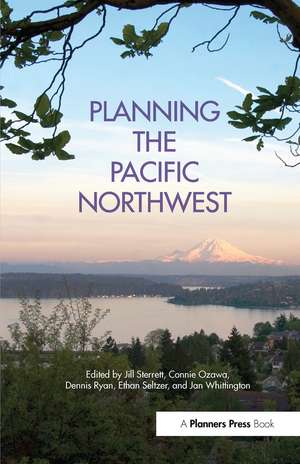 PLANNING THE PACIFIC NORTHWEST

Edited by Jill Sterrett, Connie Ozawa, Dennis Ryan, Ethan Seltzer, and Jan Whittington

A Planners Press Book